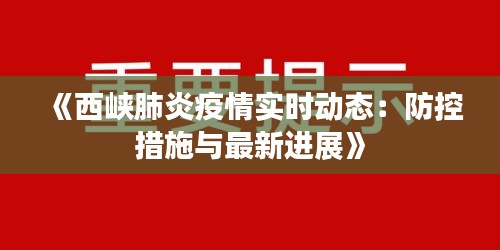 重要提示

《西峡肺炎疫情实时动态：防控措施与最新进展》